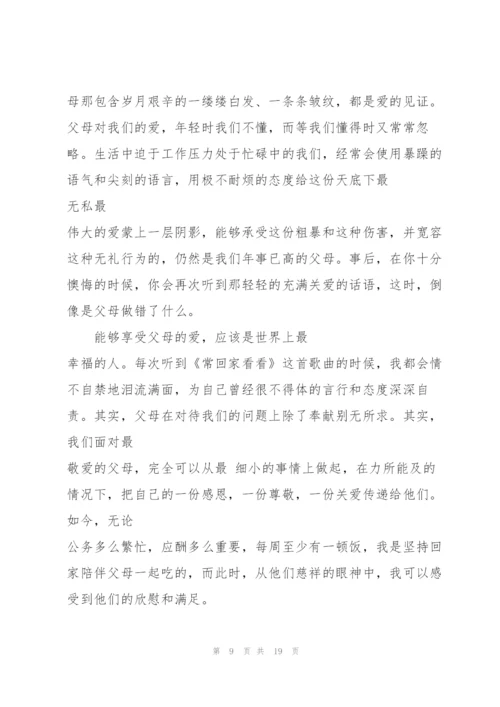 母那包含岁月艰辛的一缕缕白发、一条条皱纹，都是爱的见证。父母对我们的爱，年轻时我们不懂，而等我们懂得时又常常忽略。生活中迫于工作压力处于忙碌中的我们，经常会使用暴躁的语气和尖刻的语言，用极不耐烦的态度给这份天底下最

无私最

伟大的爱蒙上一层阴影，能够承受这份粗暴和这种伤害，并宽容这种无礼行为的，仍然是我们年事已高的父母。事后，在你十分懊悔的时候，你会再次听到那轻轻的充满关爱的话语，这时，倒像是父母做错了什么。

能够享受父母的爱，应该是世界上最

幸福的人。每次听到《常回家看看》这首歌曲的时候，我都会情不自禁地泪流满面，为自己曾经很不得体的言行和态度深深自责。其实，父母在对待我们的问题上除了奉献别无所求。其实，我们面对最

敬爱的父母，完全可以从最 细小的事情上做起，在力所能及的情况下，把自己的一份感恩，一份尊敬，一份关爱传递给他们。如今，无论

公务多么繁忙，应酬多么重要，每周至少有一顿饭，我是坚持回家陪伴父母一起吃的，而此时，从他们慈祥的眼神中，我可以感受到他们的欣慰和满足。

第 9 页 共 19 页